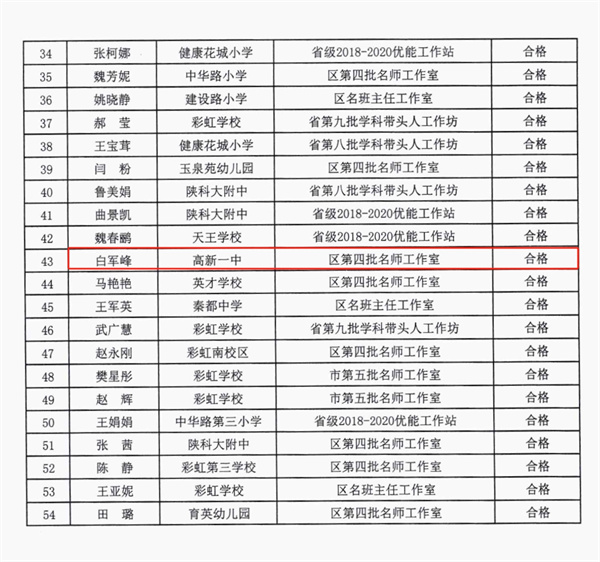 | 34 | 张柯娜 | 健康花城小学 | 省级2018-2020优能工作站 | 合格 |
|---|---|---|---|---|
| 35 | 魏芳妮 | 中华路小学 | 区第四批名师工作室 | 合格 |
| 36 | 姚晓静 | 建设路小学 | 区名班主任工作室 | 合格 |
| 37 | 郝　莹 | 彩虹学校 | 省第九批学科带头人工作坊 | 合格 |
| 38 | 王宝茸 | 健康花城小学 | 省第八批学科带头人工作坊 | 合格 |
| 39 | 闫　粉 | 玉泉苑幼儿园 | 区第四批名师工作室 | 合格 |
| 40 | 鲁美娟 | 陕科大附中 | 省第八批学科带头人工作坊 | 合格 |
| 41 | 曲景凯 | 陕科大附中 | 省级2018-2020优能工作站 | 合格 |
| 42 | 魏春鹏 | 天王学校 | 省级2018-2020优能工作站 | 合格 |
| 43 | 白军峰 | 高新一中 | 区第四批名师工作室 | 合格 |
| 44 | 马艳艳 | 英才学校 | 区第四批名师工作室 | 合格 |
| 45 | 王军英 | 秦都中学 | 区名班主任工作室 | 合格 |
| 46 | 武广慧 | 彩虹学校 | 省第九批学科带头人工作坊 | 合格 |
| 47 | 赵永刚 | 彩虹南校区 | 区第四批名师工作室 | 合格 |
| 48 | 樊星彤 | 彩虹学校 | 市第五批名师工作室 | 合格 |
| 49 | 赵　辉 | 彩虹学校 | 市第五批名师工作室 | 合格 |
| 50 | 王娟娟 | 中华路第三小学 | 省级2018-2020优能工作站 | 合格 |
| 51 | 张　茜 | 陕科大附中 | 区第四批名师工作室 | 合格 |
| 52 | 陈　静 | 彩虹第三学校 | 区第四批名师工作室 | 合格 |
| 53 | 王亚妮 | 彩虹学校 | 区名班主任工作室 | 合格 |
| 54 | 田　璐 | 育英幼儿园 | 区第四批名师工作室 | 合格 |